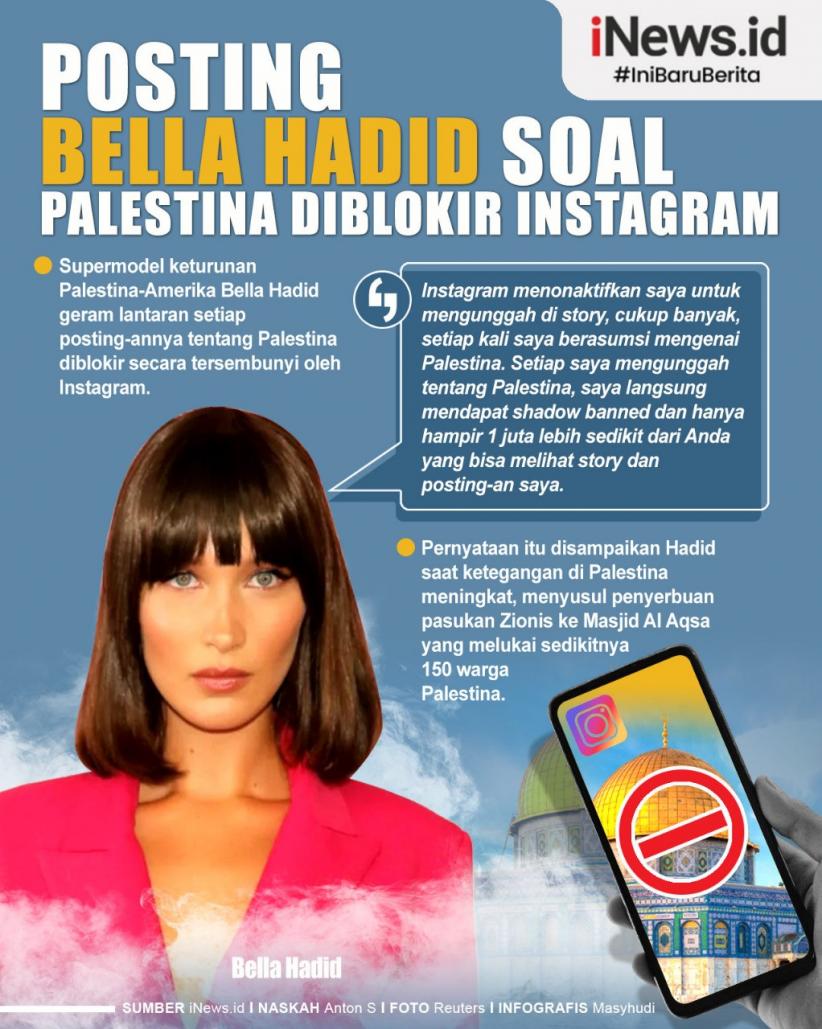 iNews.id
#IniBaruBerita

POSTING BELLA HADID SOAL PALESTINA DIBLOKIR INSTAGRAM

Supermodel keturunan Palestina-Amerika Bella Hadid geram lantaran setiap posting-annya tentang Palestina diblokir secara tersembunyi oleh Instagram.

Instagram menonaktifkan saya untuk mengunggah di story, cukup banyak, setiap kali saya berasumsi mengenai Palestina. Setiap saya mengunggah tentang Palestina, saya langsung mendapat shadow banned dan hanya hampir 1 juta lebih sedikit dari Anda yang bisa melihat story dan posting-an saya.

Pernyataan itu disampaikan Hadid saat ketegangan di Palestina meningkat, menyusul penyerbuan pasukan Zionis ke Masjid Al Aqsa yang melukai sedikitnya 150 warga Palestina.

Bella Hadid

SUMBER iNews.id I NASKAH Anton S I FOTO Reuters I INFOGRAFIS Masyhudi